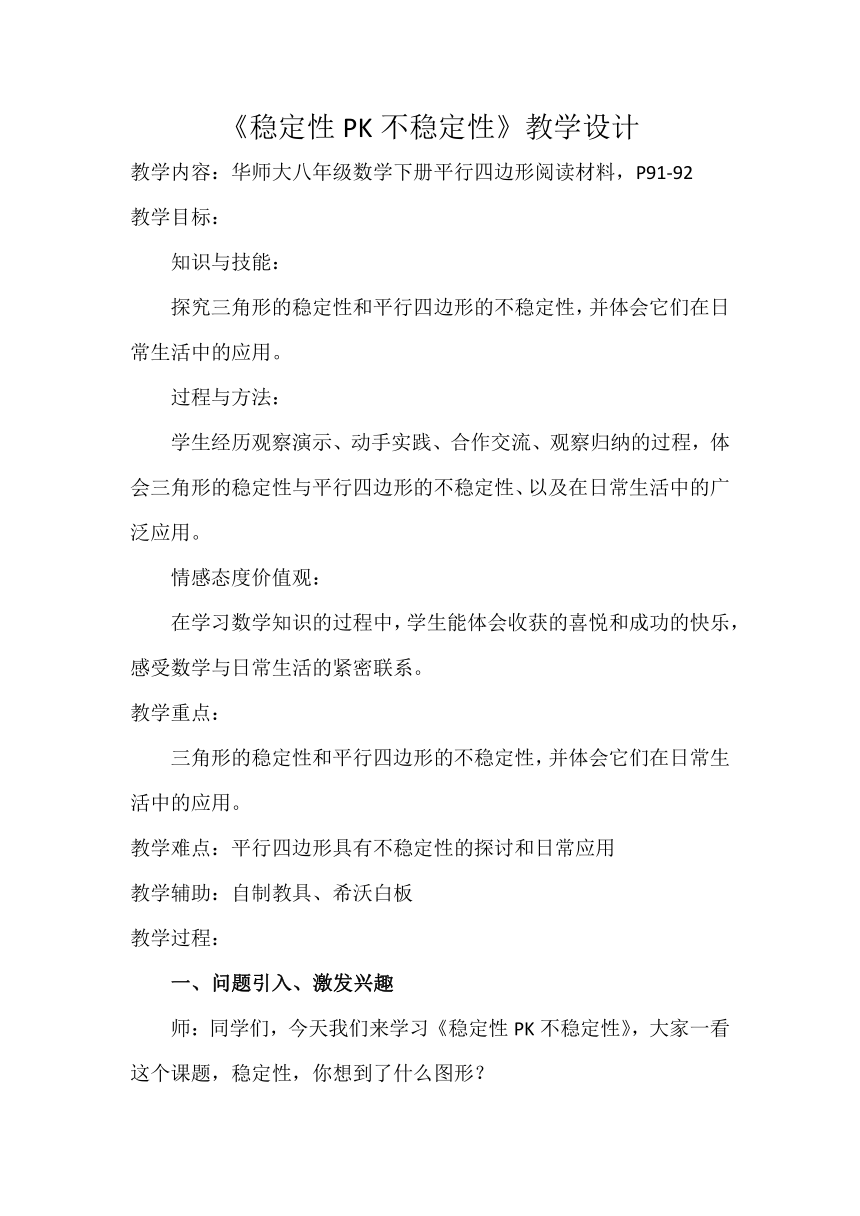 《稳定性 PK 不稳定性》教学设计

教学内容：华师大八年级数学下册平行四边形阅读材料，P91-92

教学目标：

知识与技能：

探究三角形的稳定性和平行四边形的不稳定性，并体会它们在日常生活中的应用。

过程与方法：

学生经历观察演示、动手实践、合作交流、观察归纳的过程，体会三角形的稳定性与平行四边形的不稳定性、以及在日常生活中的广泛应用。

情感态度价值观：

在学习数学知识的过程中，学生能体会收获的喜悦和成功的快乐，感受数学与日常生活的紧密联系。

教学重点：

三角形的稳定性和平行四边形的不稳定性，并体会它们在日常生活中的应用。

教学难点：平行四边形具有不稳定性的探讨和日常应用

教学辅助：自制教具、希沃白板

教学过程：

一、问题引入、激发兴趣

师：同学们，今天我们来学习《稳定性 PK 不稳定性》，大家一看这个课题，稳定性，你想到了什么图形？